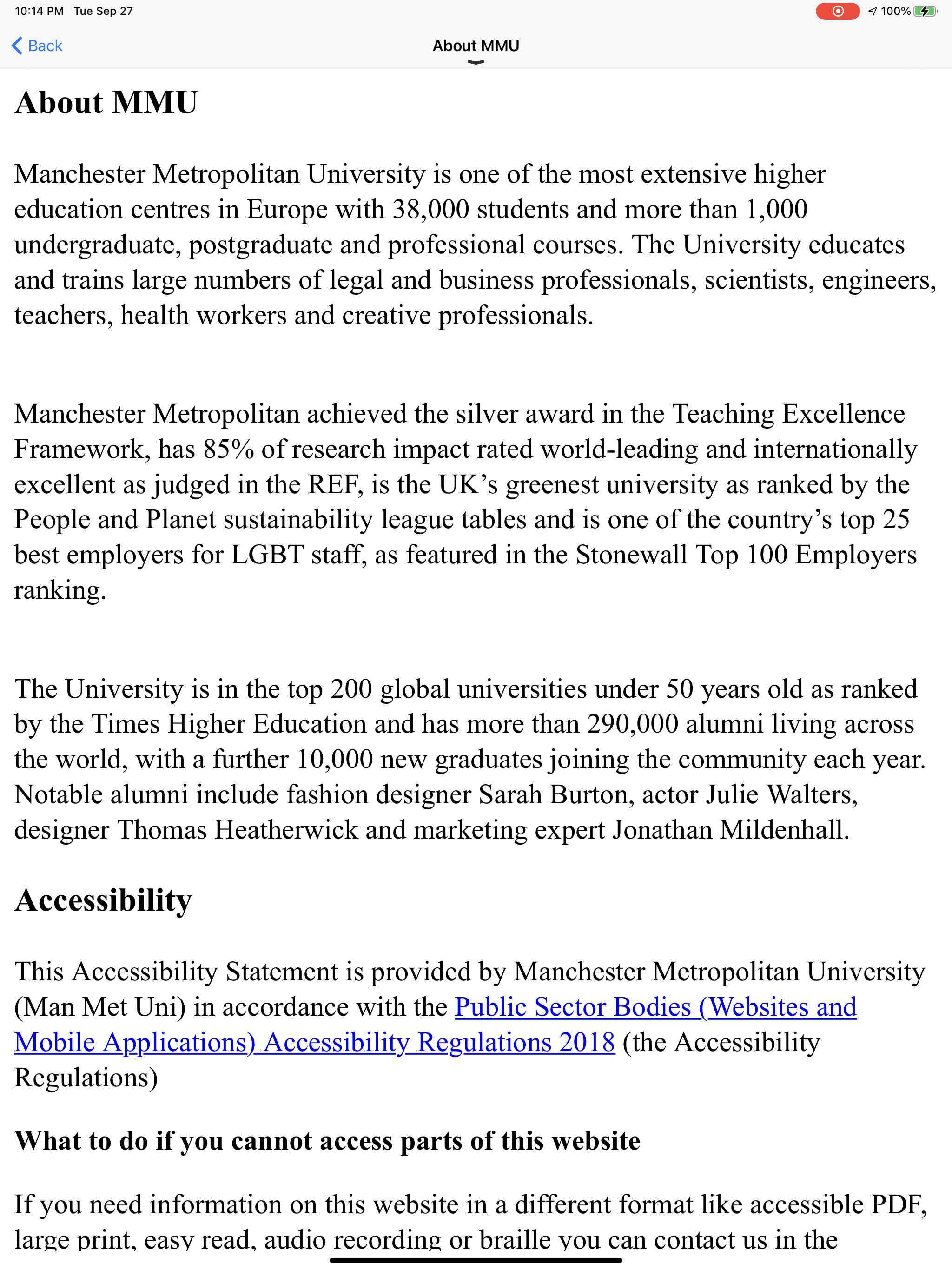 10:14 PM Tue Sep 27

100%

Back

About MMU

About MMU

Manchester Metropolitan University is one of the most extensive higher education centres in Europe with 38,000 students and more than 1,000 undergraduate, postgraduate and professional courses. The University educates and trains large numbers of legal and business professionals, scientists, engineers, teachers, health workers and creative professionals.

Manchester Metropolitan achieved the silver award in the Teaching Excellence Framework, has 85% of research impact rated world-leading and internationally excellent as judged in the REF, is the UK's greenest university as ranked by the People and Planet sustainability league tables and is one of the country's top 25 best employers for LGBT staff, as featured in the Stonewall Top 100 Employers ranking.

The University is in the top 200 global universities under 50 years old as ranked by the Times Higher Education and has more than 290,000 alumni living across the world, with a further 10,000 new graduates joining the community each year. Notable alumni include fashion designer Sarah Burton, actor Julie Walters, designer Thomas Heatherwick and marketing expert Jonathan Mildenhall.

Accessibility

This Accessibility Statement is provided by Manchester Metropolitan University (Man Met Uni) in accordance with the Public Sector Bodies (Websites and Mobile Applications) Accessibility Regulations 2018 (the Accessibility Regulations)

What to do if you cannot access parts of this website

If you need information on this website in a different format like accessible PDF, large print, easy read, audio recording or braille you can contact us in the